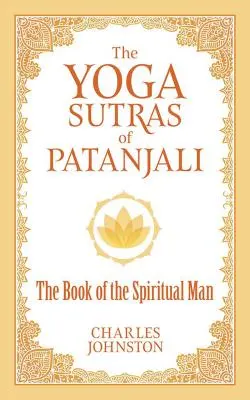 The YOGA SUTRAS of PATANJALI

The Book of the Spiritual Man

CHARLES JOHNSTON